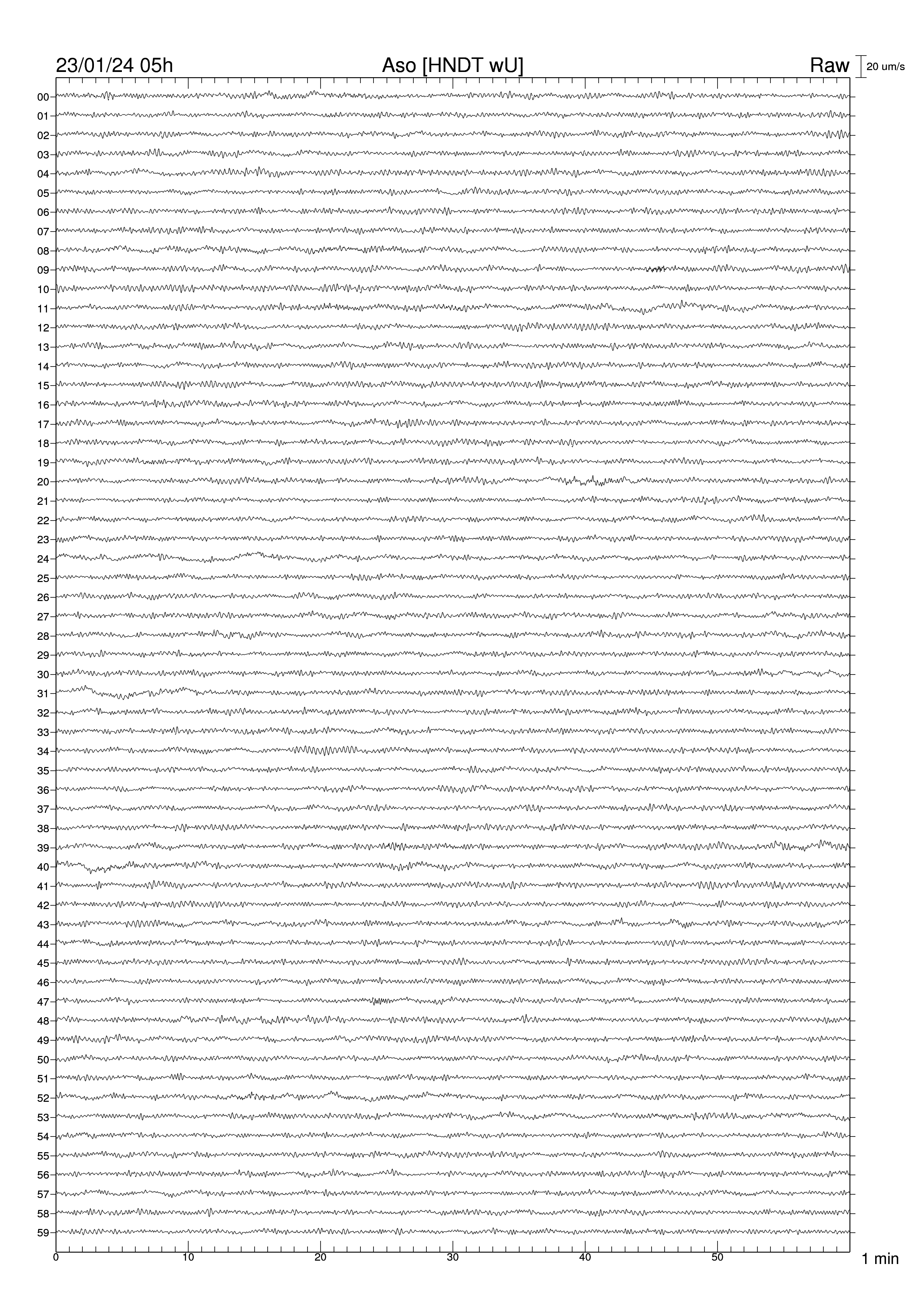 23/01/24 05h Aso [HNDT wU] Raw 20 um/s

00
01
02
03
04
05
06
07
08
09
10
11
12
13
14
15
16
17
18
19
20
21
22
23
24
25
26
27
28
29
30
31
32
33
34
35
36
37
38
39
40
41
42
43
44
45
46
47
48
49
50
51
52
53
54
55
56
57
58
59

0 10 20 30 40 50 1 min